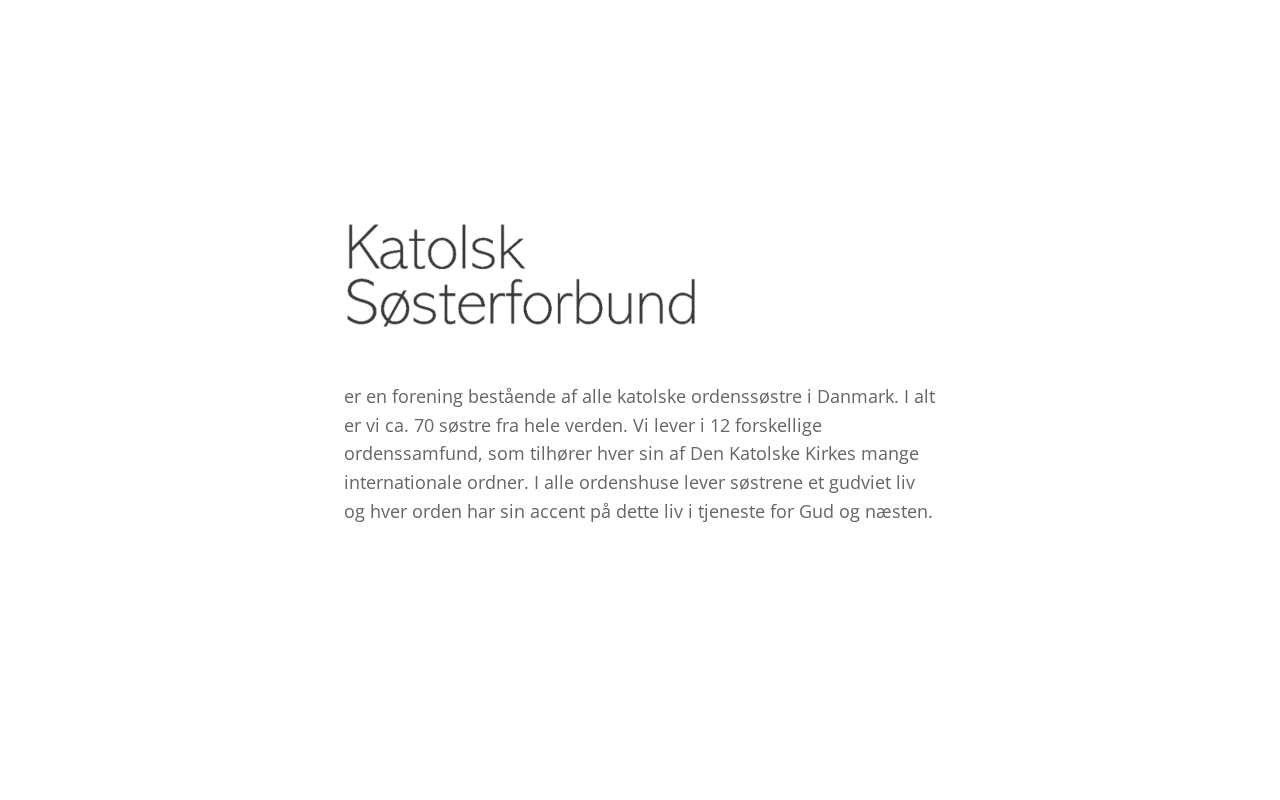 Katolsk
Søsterforbund

er en forening bestående af alle katolske ordenssøstre i Danmark. I alt er vi ca. 70 søstre fra hele verden. Vi lever i 12 forskellige ordenssamfund, som tilhører hver sin af Den Katolske Kirkes mange internationale ordner. I alle ordenshuse lever søstrene et gudviet liv og hver orden har sin accent på dette liv i tjeneste for Gud og næsten.